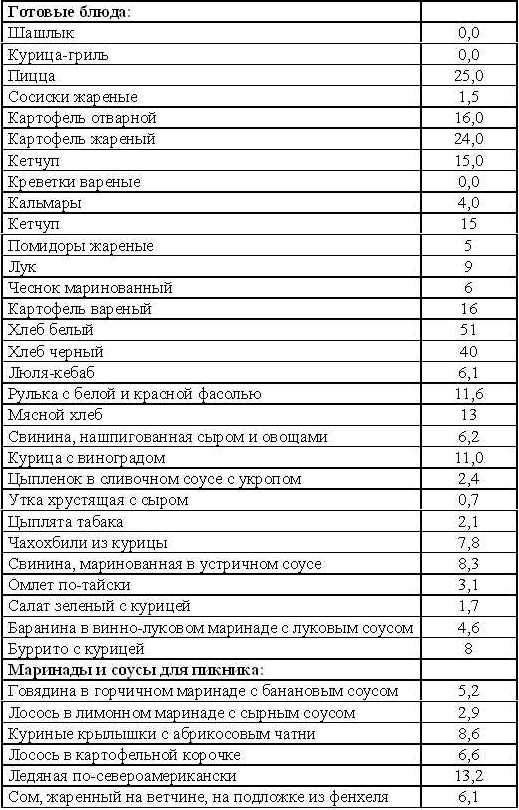 | Готовые блюда: | |
|---|---|
| Шашлык | 0,0 |
| Курица-гриль | 0,0 |
| Пицца | 25,0 |
| Сосиски жареные | 1,5 |
| Картофель отварной | 16,0 |
| Картофель жареный | 24,0 |
| Кетчуп | 15,0 |
| Креветки вареные | 0,0 |
| Кальмары | 4,0 |
| Кетчуп | 15 |
| Помидоры жареные | 5 |
| Лук | 9 |
| Чеснок маринованный | 6 |
| Картофель вареный | 16 |
| Хлеб белый | 51 |
| Хлеб черный | 40 |
| Люля-кебаб | 6,1 |
| Рулька с белой и красной фасолью | 11,6 |
| Мясной хлеб | 13 |
| Свинина, нашпигованная сыром и овощами | 6,2 |
| Курица с виноградом | 11,0 |
| Цыпленок в сливочном соусе с укропом | 2,4 |
| Утка хрустящая с сыром | 0,7 |
| Цыплята табака | 2,1 |
| Чахохбили из курицы | 7,8 |
| Свинина, маринованная в устричном соусе | 8,3 |
| Омлет по-тайски | 3,1 |
| Салат зеленый с курицей | 1,7 |
| Баранина в винно-луковом маринаде с луковым соусом | 4,6 |
| Буррито с курицей | 8 |
| Маринады и соусы для пикника: | |
| Говядина в горчичном маринаде с банановым соусом | 5,2 |
| Лосось в лимонном маринаде с сырным соусом | 2,9 |
| Куриные крылышки с абрикосовым чатни | 8,6 |
| Лосось в картофельной корочке | 6,6 |
| Ледяная по-североамерикански | 13,2 |
| Сом, жаренный на ветчине, на подложке из фенхеля | 6,1 |